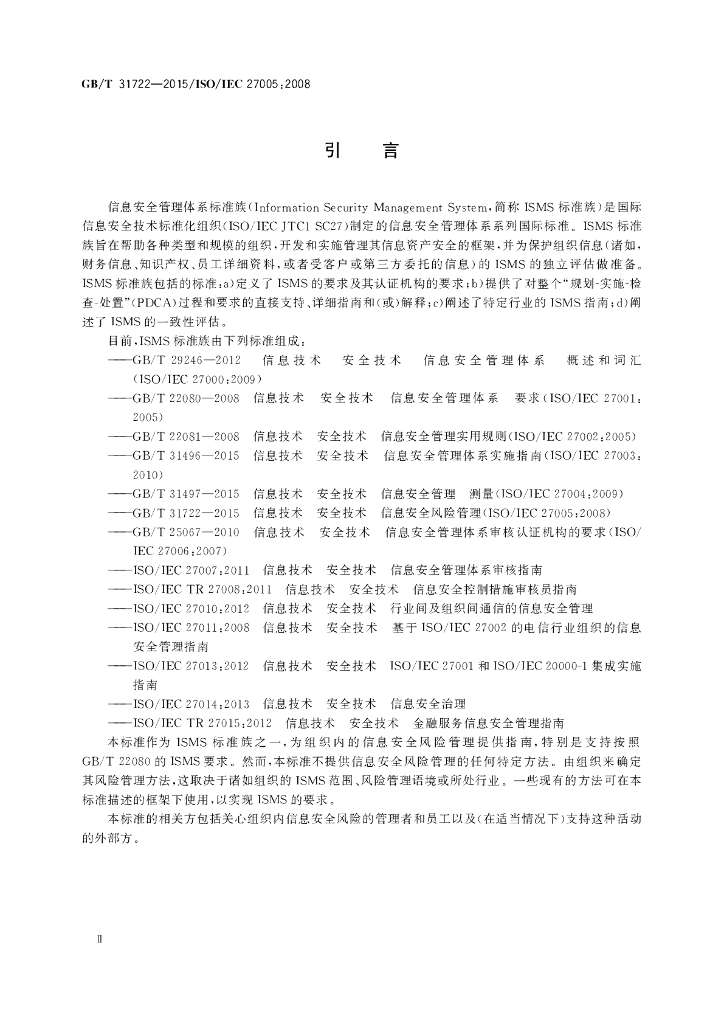 GB/T 31722—2015/ISO/IEC 27005:2008

引　言

信息安全管理体系标准族(Information Security Management System,简称 ISMS 标准族)是国际信息安全技术标准化组织(ISO/IEC JTC1 SC27)制定的信息安全管理体系系列国际标准。ISMS 标准族旨在帮助各种类型和规模的组织,开发和实施管理其信息资产安全的框架,并为保护组织信息(诸如,财务信息、知识产权、员工详细资料,或者受客户或第三方委托的信息)的 ISMS 的独立评估做准备。ISMS 标准族包括的标准:a)定义了 ISMS 的要求及其认证机构的要求;b)提供了对整个"规划-实施-检查-处置"(PDCA)过程和要求的直接支持、详细指南和(或)解释;c)阐述了特定行业的 ISMS 指南;d)阐述了 ISMS 的一致性评估。

目前,ISMS 标准族由下列标准组成:

——GB/T 29246—2012　信息技术　安全技术　信息安全管理体系　概述和词汇(ISO/IEC 27000:2009)

——GB/T 22080—2008　信息技术　安全技术　信息安全管理体系　要求(ISO/IEC 27001:2005)

——GB/T 22081—2008　信息技术　安全技术　信息安全管理实用规则(ISO/IEC 27002:2005)

——GB/T 31496—2015　信息技术　安全技术　信息安全管理体系实施指南(ISO/IEC 27003:2010)

——GB/T 31497—2015　信息技术　安全技术　信息安全管理　测量(ISO/IEC 27004:2009)

——GB/T 31722—2015　信息技术　安全技术　信息安全风险管理(ISO/IEC 27005:2008)

——GB/T 25067—2010　信息技术　安全技术　信息安全管理体系审核认证机构的要求(ISO/IEC 27006:2007)

——ISO/IEC 27007:2011　信息技术　安全技术　信息安全管理体系审核指南

——ISO/IEC TR 27008:2011　信息技术　安全技术　信息安全控制措施审核员指南

——ISO/IEC 27010:2012　信息技术　安全技术　行业间及组织间通信的信息安全管理

——ISO/IEC 27011:2008　信息技术　安全技术　基于 ISO/IEC 27002 的电信行业组织的信息安全管理指南

——ISO/IEC 27013:2012　信息技术　安全技术　ISO/IEC 27001 和 ISO/IEC 20000-1 集成实施指南

——ISO/IEC 27014:2013　信息技术　安全技术　信息安全治理

——ISO/IEC TR 27015:2012　信息技术　安全技术　金融服务信息安全管理指南

本标准作为 ISMS 标准族之一,为组织内的信息安全风险管理提供指南,特别是支持按照 GB/T 22080 的 ISMS 要求。然而,本标准不提供信息安全风险管理的任何特定方法。由组织来确定其风险管理方法,这取决于诸如组织的 ISMS 范围、风险管理语境或所处行业。一些现有的方法可在本标准描述的框架下使用,以实现 ISMS 的要求。

本标准的相关方包括关心组织内信息安全风险的管理者和员工以及(在适当情况下)支持这种活动的外部方。

Ⅱ